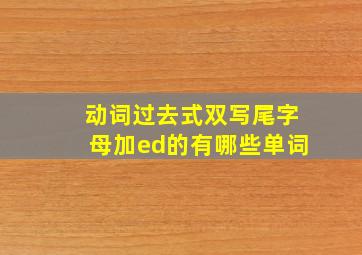 动词过去式双写尾字母加ed的有哪些单词